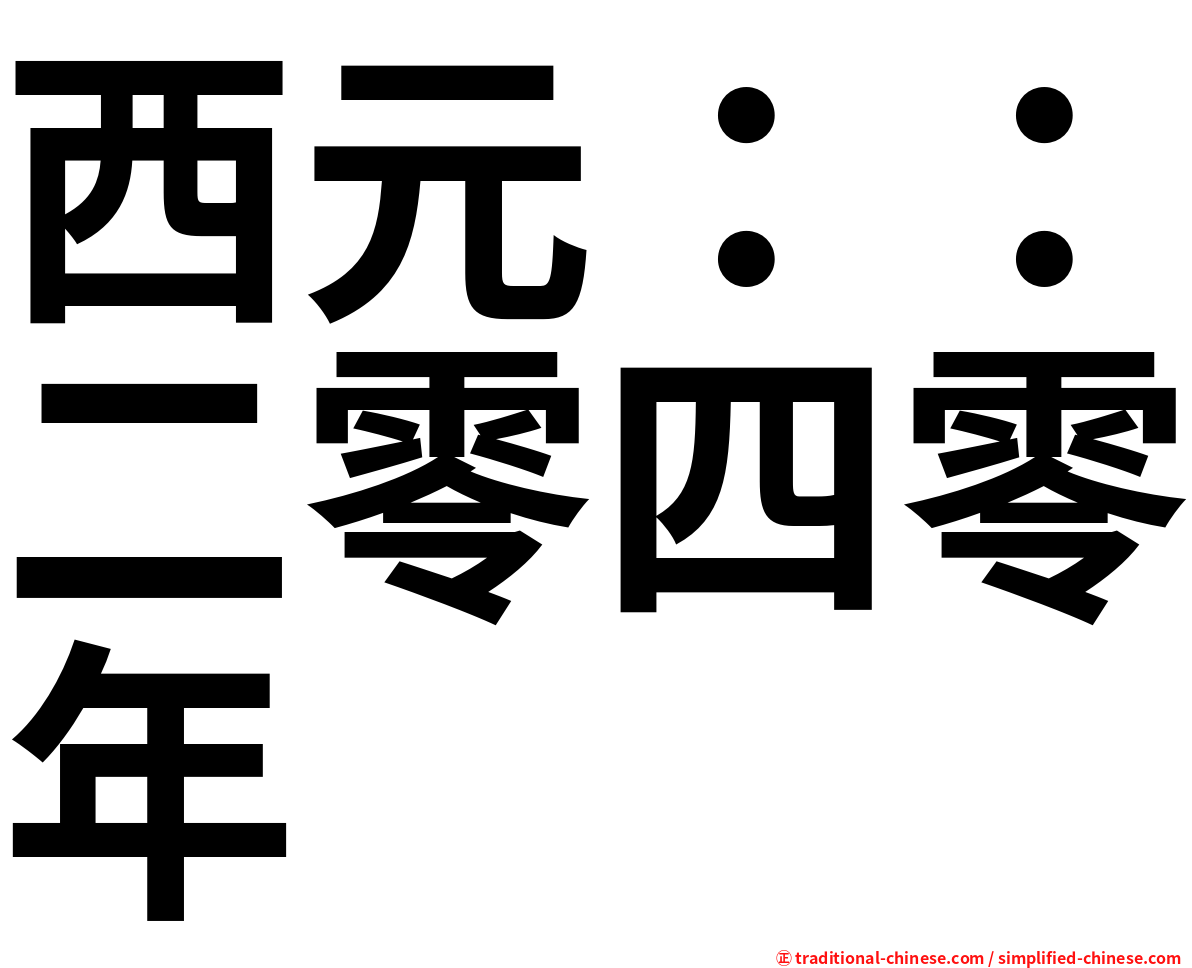 西元：：二零四零年

㊣ traditional-chinese.com / simplified-chinese.com